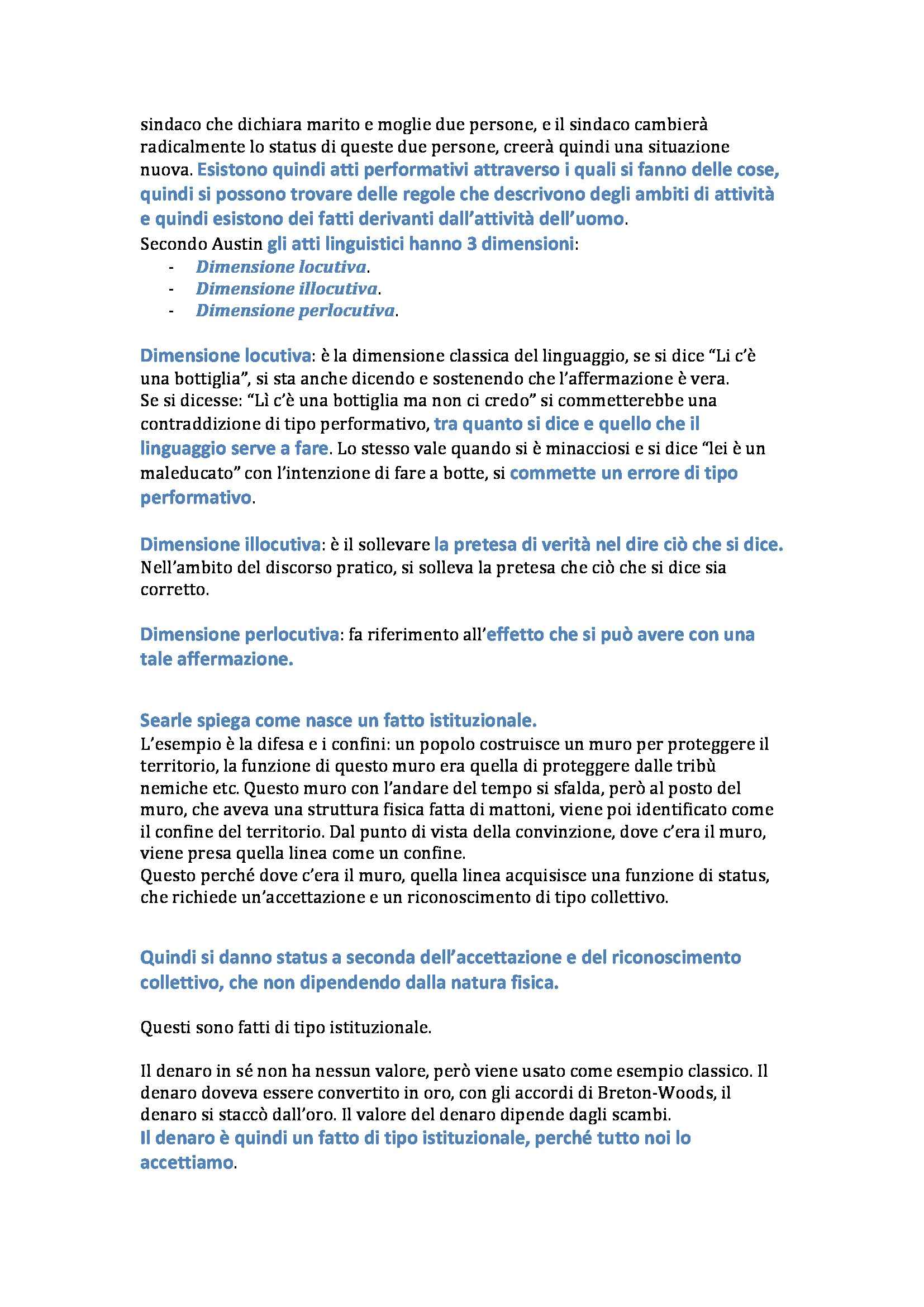 sindaco che dichiara marito e moglie due persone, e il sindaco cambierà radicalmente lo status di queste due persone, creerà quindi una situazione nuova. Esistono quindi atti performativi attraverso i quali si fanno delle cose, quindi si possono trovare delle regole che descrivono degli ambiti di attività e quindi esistono dei fatti derivanti dall'attività dell'uomo.
Secondo Austin gli atti linguistici hanno 3 dimensioni:
- Dimensione locutiva.
- Dimensione illocutiva.
- Dimensione perlocutiva.

Dimensione locutiva: è la dimensione classica del linguaggio, se si dice "Li c'è una bottiglia", si sta anche dicendo e sostenendo che l'affermazione è vera.
Se si dicesse: "Lì c'è una bottiglia ma non ci credo" si commetterebbe una contraddizione di tipo performativo, tra quanto si dice e quello che il linguaggio serve a fare. Lo stesso vale quando si è minacciosi e si dice "lei è un maleducato" con l'intenzione di fare a botte, si commette un errore di tipo performativo.

Dimensione illocutiva: è il sollevare la pretesa di verità nel dire ciò che si dice.
Nell'ambito del discorso pratico, si solleva la pretesa che ciò che si dice sia corretto.

Dimensione perlocutiva: fa riferimento all'effetto che si può avere con una tale affermazione.

Searle spiega come nasce un fatto istituzionale.
L'esempio è la difesa e i confini: un popolo costruisce un muro per proteggere il territorio, la funzione di questo muro era quella di proteggere dalle tribù nemiche etc. Questo muro con l'andare del tempo si sfalda, però al posto del muro, che aveva una struttura fisica fatta di mattoni, viene poi identificato come il confine del territorio. Dal punto di vista della convinzione, dove c'era il muro, viene presa quella linea come un confine.
Questo perché dove c'era il muro, quella linea acquisisce una funzione di status, che richiede un'accettazione e un riconoscimento di tipo collettivo.

Quindi si danno status a seconda dell'accettazione e del riconoscimento collettivo, che non dipendendo dalla natura fisica.

Questi sono fatti di tipo istituzionale.

Il denaro in sé non ha nessun valore, però viene usato come esempio classico. Il denaro doveva essere convertito in oro, con gli accordi di Breton-Woods, il denaro si staccò dall'oro. Il valore del denaro dipende dagli scambi.
Il denaro è quindi un fatto di tipo istituzionale, perché tutto noi lo accettiamo.